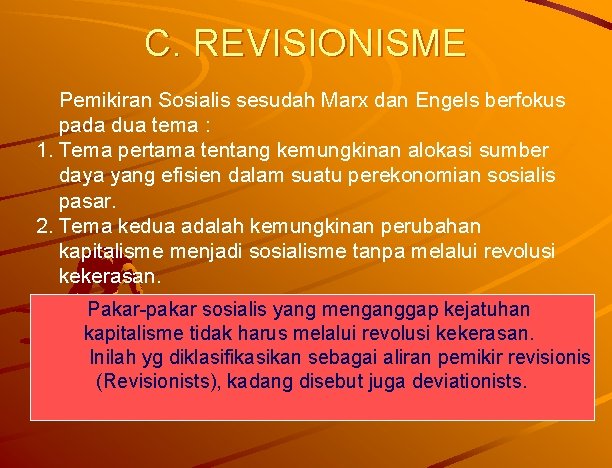 C. REVISIONISME

Pemikiran Sosialis sesudah Marx dan Engels berfokus pada dua tema :

1. Tema pertama tentang kemungkinan alokasi sumber daya yang efisien dalam suatu perekonomian sosialis pasar.
2. Tema kedua adalah kemungkinan perubahan kapitalisme menjadi sosialisme tanpa melalui revolusi kekerasan.

Pakar-pakar sosialis yang menganggap kejatuhan kapitalisme tidak harus melalui revolusi kekerasan. Inilah yg diklasifikasikan sebagai aliran pemikir revisionis (Revisionists), kadang disebut juga deviationists.